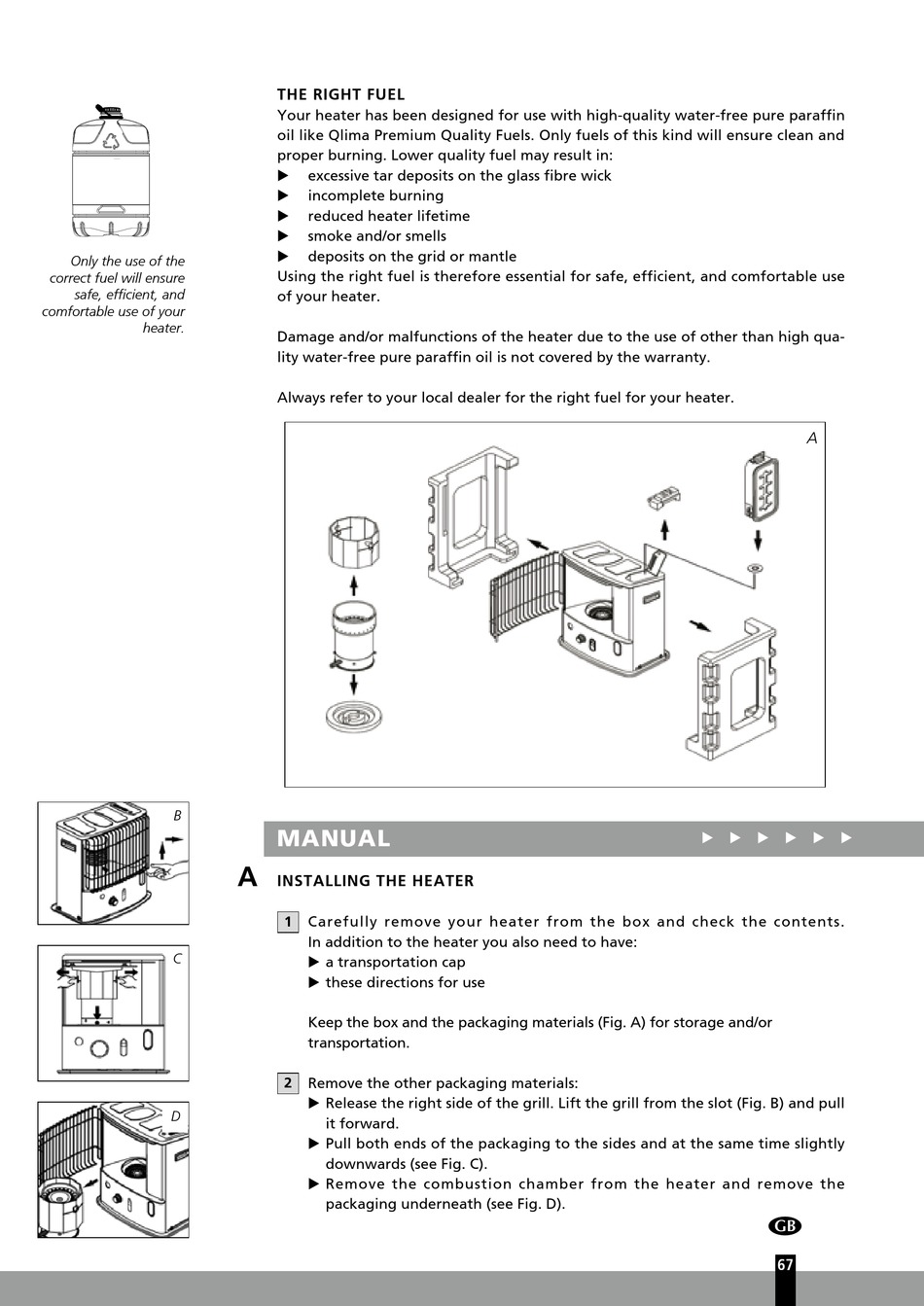 Only the use of the correct fuel will ensure safe, efficient, and comfortable use of your heater.

THE RIGHT FUEL
Your heater has been designed for use with high-quality water-free pure paraffin oil like Qlima Premium Quality Fuels. Only fuels of this kind will ensure clean and proper burning. Lower quality fuel may result in:
▶ excessive tar deposits on the glass fibre wick
▶ incomplete burning
▶ reduced heater lifetime
▶ smoke and/or smells
▶ deposits on the grid or mantle
Using the right fuel is therefore essential for safe, efficient, and comfortable use of your heater.

Damage and/or malfunctions of the heater due to the use of other than high quality water-free pure paraffin oil is not covered by the warranty.

Always refer to your local dealer for the right fuel for your heater.

A

B

C

D

MANUAL ▶ ▶ ▶ ▶ ▶ ▶

A INSTALLING THE HEATER

1 Carefully remove your heater from the box and check the contents. In addition to the heater you also need to have:
▶ a transportation cap
▶ these directions for use

Keep the box and the packaging materials (Fig. A) for storage and/or transportation.

2 Remove the other packaging materials:
▶ Release the right side of the grill. Lift the grill from the slot (Fig. B) and pull it forward.
▶ Pull both ends of the packaging to the sides and at the same time slightly downwards (see Fig. C).
▶ Remove the combustion chamber from the heater and remove the packaging underneath (see Fig. D).

GB

67